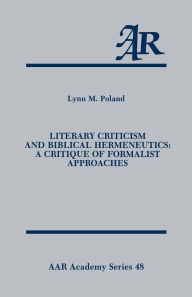 AAR

Lynn M. Poland

LITERARY CRITICISM AND BIBLICAL HERMENEUTICS: A CRITIQUE OF FORMALIST APPROACHES

AAR Academy Series 48